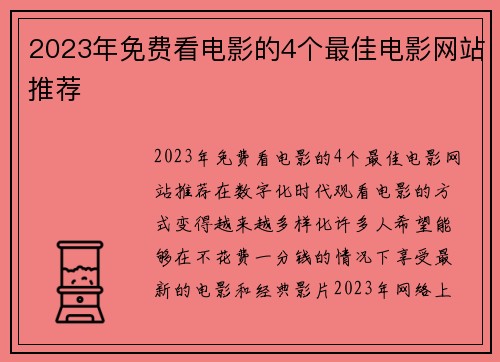 2023年免费看电影的4个最佳电影网站推荐

2023年免费看电影的4个最佳电影网站推荐在数字化时代观看电影的方式变得越来越多样化许多人希望能够在不花费一分钱的情况下享受最新的电影和经典影片2023年网络上